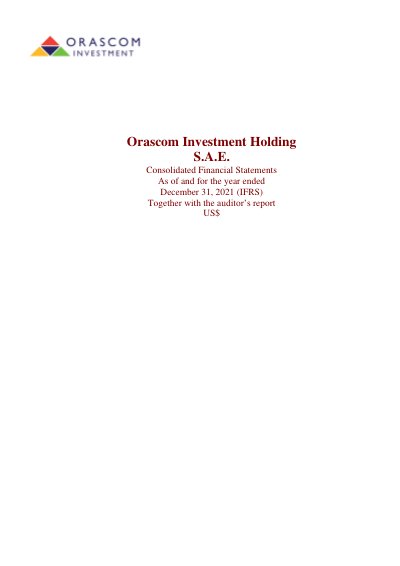 ORASCOM
INVESTMENT

Orascom Investment Holding
S.A.E.
Consolidated Financial Statements
As of and for the year ended
December 31, 2021 (IFRS)
Together with the auditor's report
US$